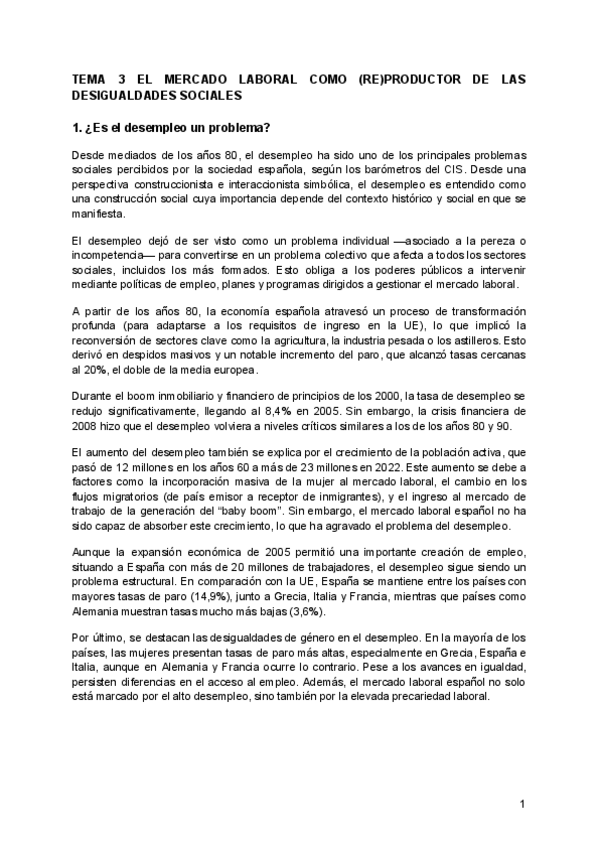 TEMA 3 EL MERCADO LABORAL COMO (RE)PRODUCTOR DE LAS DESIGUALDADES SOCIALES

1. ¿Es el desempleo un problema?

Desde mediados de los años 80, el desempleo ha sido uno de los principales problemas sociales percibidos por la sociedad española, según los barómetros del CIS. Desde una perspectiva construccionista e interaccionista simbólica, el desempleo es entendido como una construcción social cuya importancia depende del contexto histórico y social en que se manifiesta.

El desempleo dejó de ser visto como un problema individual —asociado a la pereza o incompetencia— para convertirse en un problema colectivo que afecta a todos los sectores sociales, incluidos los más formados. Esto obliga a los poderes públicos a intervenir mediante políticas de empleo, planes y programas dirigidos a gestionar el mercado laboral.

A partir de los años 80, la economía española atravesó un proceso de transformación profunda (para adaptarse a los requisitos de ingreso en la UE), lo que implicó la reconversión de sectores clave como la agricultura, la industria pesada o los astilleros. Esto derivó en despidos masivos y un notable incremento del paro, que alcanzó tasas cercanas al 20%, el doble de la media europea.

Durante el boom inmobiliario y financiero de principios de los 2000, la tasa de desempleo se redujo significativamente, llegando al 8,4% en 2005. Sin embargo, la crisis financiera de 2008 hizo que el desempleo volviera a niveles críticos similares a los de los años 80 y 90.

El aumento del desempleo también se explica por el crecimiento de la población activa, que pasó de 12 millones en los años 60 a más de 23 millones en 2022. Este aumento se debe a factores como la incorporación masiva de la mujer al mercado laboral, el cambio en los flujos migratorios (de país emisor a receptor de inmigrantes), y el ingreso al mercado de trabajo de la generación del "baby boom". Sin embargo, el mercado laboral español no ha sido capaz de absorber este crecimiento, lo que ha agravado el problema del desempleo.

Aunque la expansión económica de 2005 permitió una importante creación de empleo, situando a España con más de 20 millones de trabajadores, el desempleo sigue siendo un problema estructural. En comparación con la UE, España se mantiene entre los países con mayores tasas de paro (14,9%), junto a Grecia, Italia y Francia, mientras que países como Alemania muestran tasas mucho más bajas (3,6%).

Por último, se destacan las desigualdades de género en el desempleo. En la mayoría de los países, las mujeres presentan tasas de paro más altas, especialmente en Grecia, España e Italia, aunque en Alemania y Francia ocurre lo contrario. Pese a los avances en igualdad, persisten diferencias en el acceso al empleo. Además, el mercado laboral español no solo está marcado por el alto desempleo, sino también por la elevada precariedad laboral.

1